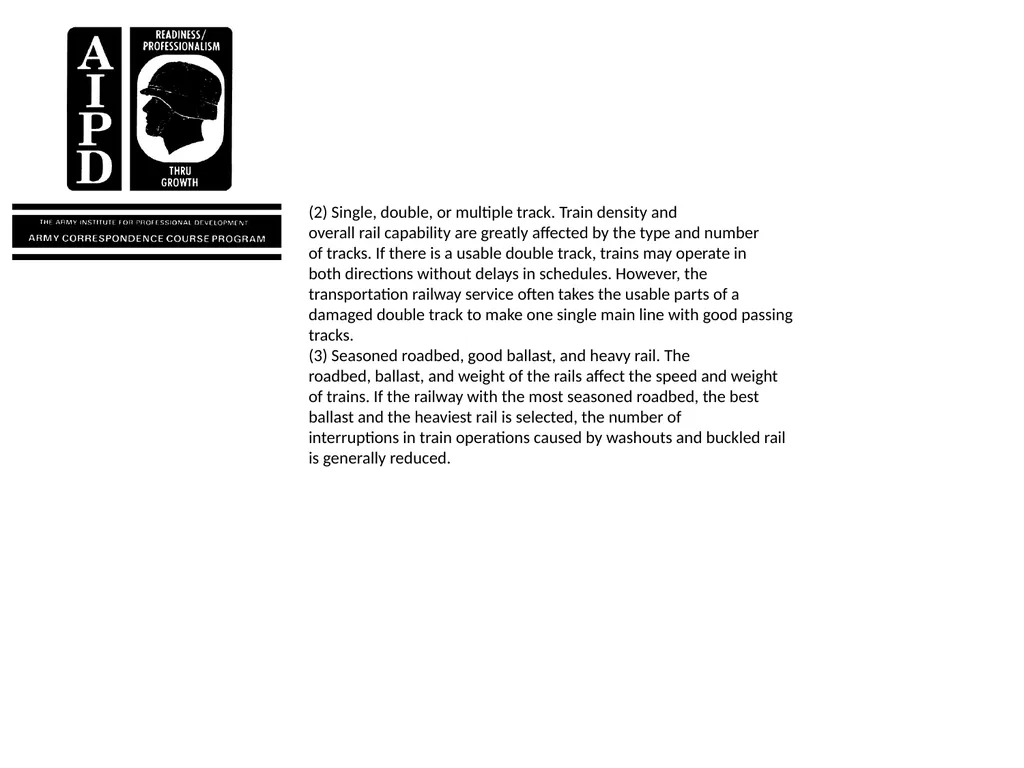 AIPD

READINESS/ PROFESSIONALISM

THRU GROWTH

THE ARMY INSTITUTE FOR PROFESSIONAL DEVELOPMENT

ARMY CORRESPONDENCE COURSE PROGRAM

(2) Single, double, or multiple track. Train density and overall rail capability are greatly affected by the type and number of tracks. If there is a usable double track, trains may operate in both directions without delays in schedules. However, the transportation railway service often takes the usable parts of a damaged double track to make one single main line with good passing tracks.

(3) Seasoned roadbed, good ballast, and heavy rail. The roadbed, ballast, and weight of the rails affect the speed and weight of trains. If the railway with the most seasoned roadbed, the best ballast and the heaviest rail is selected, the number of interruptions in train operations caused by washouts and buckled rail is generally reduced.